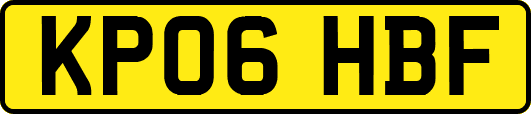 KP06 HBF